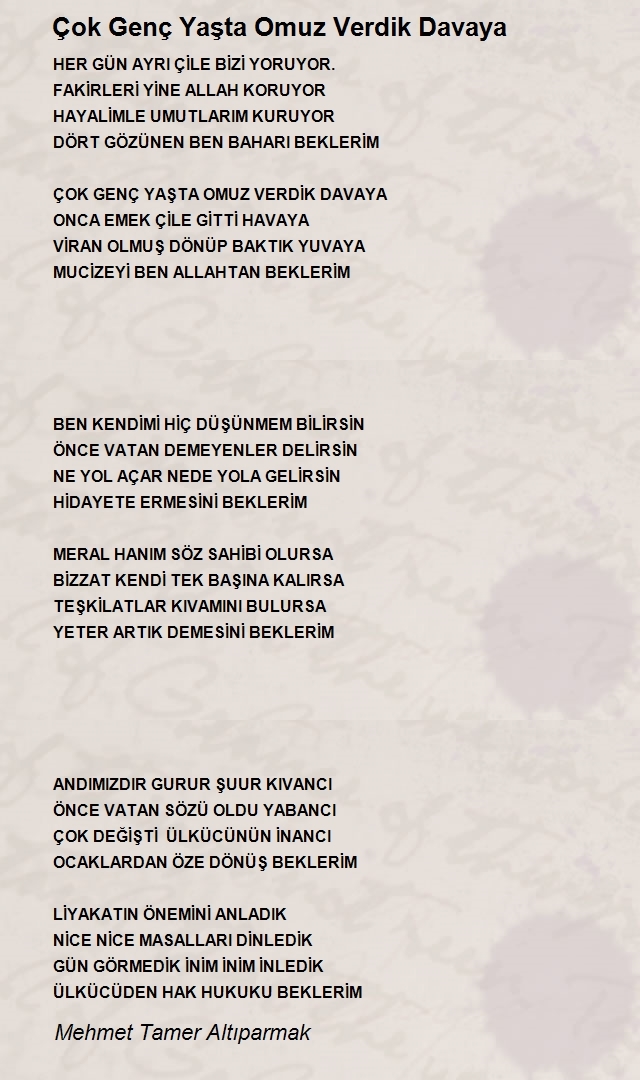 Çok Genç Yaşta Omuz Verdik Davaya

HER GÜN AYRI ÇİLE BİZİ YORUYOR.
FAKİRLERİ YİNE ALLAH KORUYOR
HAYALİMLE UMUTLARIM KURUYOR
DÖRT GÖZÜNEN BEN BAHARI BEKLERİM

ÇOK GENÇ YAŞTA OMUZ VERDİK DAVAYA
ONCA EMEK ÇİLE GİTTİ HAVAYA
VİRAN OLMUŞ DÖNÜP BAKTIK YUVAYA
MUCİZEYİ BEN ALLAHTAN BEKLERİM

BEN KENDİMİ HİÇ DÜŞÜNMEM BİLİRSİN
ÖNCE VATAN DEMEYENLER DELİRSİN
NE YOL AÇAR NEDE YOLA GELİRSİN
HİDAYETE ERMESİNİ BEKLERİM

MERAL HANIM SÖZ SAHİBİ OLURSA
BİZZAT KENDİ TEK BAŞINA KALIRSA
TEŞKİLATLAR KIVAMINI BULURSA
YETER ARTIK DEMESİNİ BEKLERİM

ANDIMIZDIR GURUR ŞUUR KIVANCI
ÖNCE VATAN SÖZÜ OLDU YABANCI
ÇOK DEĞİŞTİ ÜLKÜCÜNÜN İNANCI
OCAKLARDAN ÖZE DÖNÜŞ BEKLERİM

LİYAKATIN ÖNEMİNİ ANLADIK
NİCE NİCE MASALLARI DİNLEDİK
GÜN GÖRMEDİK İNİM İNİM İNLEDİK
ÜLKÜCÜDEN HAK HUKUKU BEKLERİM

Mehmet Tamer Altıparmak